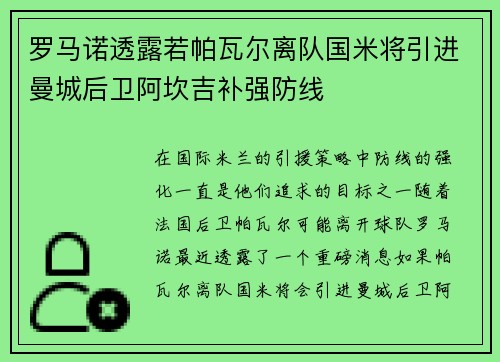 罗马诺透露若帕瓦尔离队国米将引进曼城后卫阿坎吉补强防线

在国际米兰的引援策略中防线的强化一直是他们追求的目标之一随着法国后卫帕瓦尔可能离开球队罗马诺最近透露了一个重磅消息如果帕瓦尔离队国米将会引进曼城后卫阿